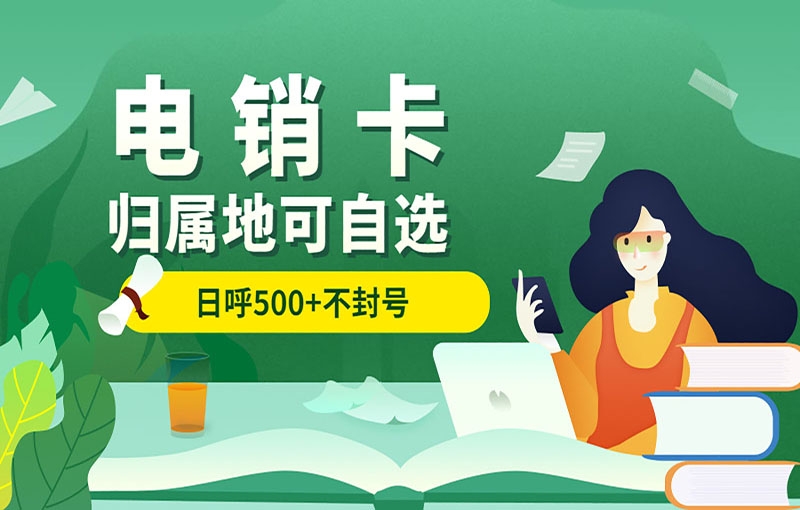 电销卡
归属地可自选
日呼500+不封号